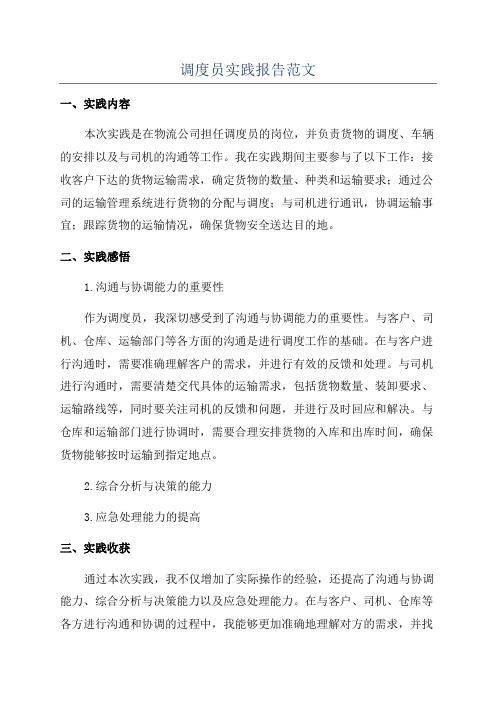 调度员实践报告范文

一、实践内容

本次实践是在物流公司担任调度员的岗位，并负责货物的调度、车辆的安排以及与司机的沟通等工作。我在实践期间主要参与了以下工作：接收客户下达的货物运输需求，确定货物的数量、种类和运输要求；通过公司的运输管理系统进行货物的分配与调度；与司机进行通讯，协调运输事宜；跟踪货物的运输情况，确保货物安全送达目的地。

二、实践感悟

1.沟通与协调能力的重要性

作为调度员，我深切感受到了沟通与协调能力的重要性。与客户、司机、仓库、运输部门等各方面的沟通是进行调度工作的基础。在与客户进行沟通时，需要准确理解客户的需求，并进行有效的反馈和处理。与司机进行沟通时，需要清楚交代具体的运输需求，包括货物数量、装卸要求、运输路线等，同时要关注司机的反馈和问题，并进行及时回应和解决。与仓库和运输部门进行协调时，需要合理安排货物的入库和出库时间，确保货物能够按时运输到指定地点。

2.综合分析与决策的能力

3.应急处理能力的提高

三、实践收获

通过本次实践，我不仅增加了实际操作的经验，还提高了沟通与协调能力、综合分析与决策能力以及应急处理能力。在与客户、司机、仓库等各方进行沟通和协调的过程中，我能够更加准确地理解对方的需求，并找